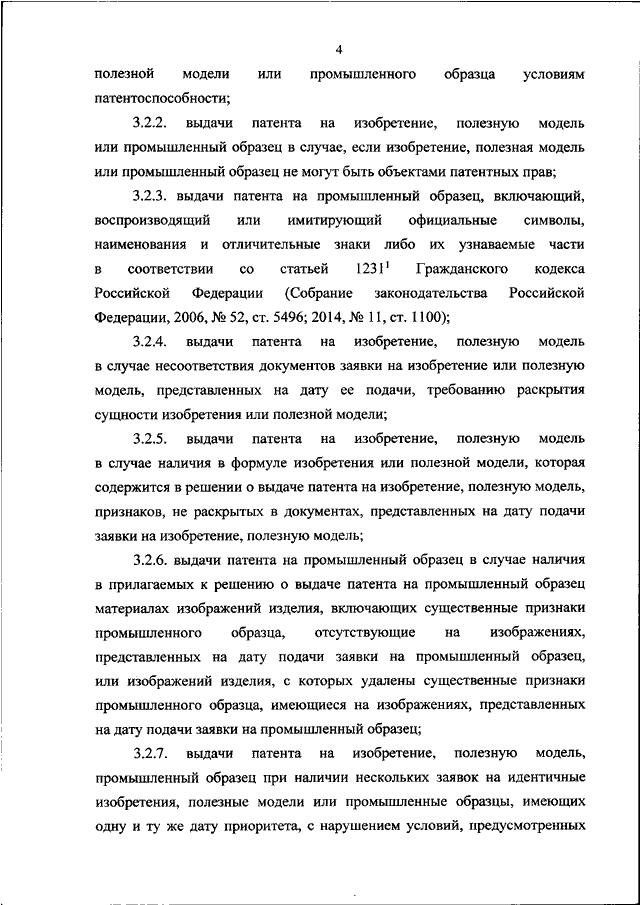 4

полезной модели или промышленного образца условиям патентоспособности;

3.2.2. выдачи патента на изобретение, полезную модель или промышленный образец в случае, если изобретение, полезная модель или промышленный образец не могут быть объектами патентных прав;

3.2.3. выдачи патента на промышленный образец, включающий, воспроизводящий или имитирующий официальные символы, наименования и отличительные знаки либо их узнаваемые части в соответствии со статьей $1231^1$ Гражданского кодекса Российской Федерации (Собрание законодательства Российской Федерации, 2006, № 52, ст. 5496; 2014, № 11, ст. 1100);

3.2.4. выдачи патента на изобретение, полезную модель в случае несоответствия документов заявки на изобретение или полезную модель, представленных на дату ее подачи, требованию раскрытия сущности изобретения или полезной модели;

3.2.5. выдачи патента на изобретение, полезную модель в случае наличия в формуле изобретения или полезной модели, которая содержится в решении о выдаче патента на изобретение, полезную модель, признаков, не раскрытых в документах, представленных на дату подачи заявки на изобретение, полезную модель;

3.2.6. выдачи патента на промышленный образец в случае наличия в прилагаемых к решению о выдаче патента на промышленный образец материалах изображений изделия, включающих существенные признаки промышленного образца, отсутствующие на изображениях, представленных на дату подачи заявки на промышленный образец, или изображений изделия, с которых удалены существенные признаки промышленного образца, имеющиеся на изображениях, представленных на дату подачи заявки на промышленный образец;

3.2.7. выдачи патента на изобретение, полезную модель, промышленный образец при наличии нескольких заявок на идентичные изобретения, полезные модели или промышленные образцы, имеющих одну и ту же дату приоритета, с нарушением условий, предусмотренных